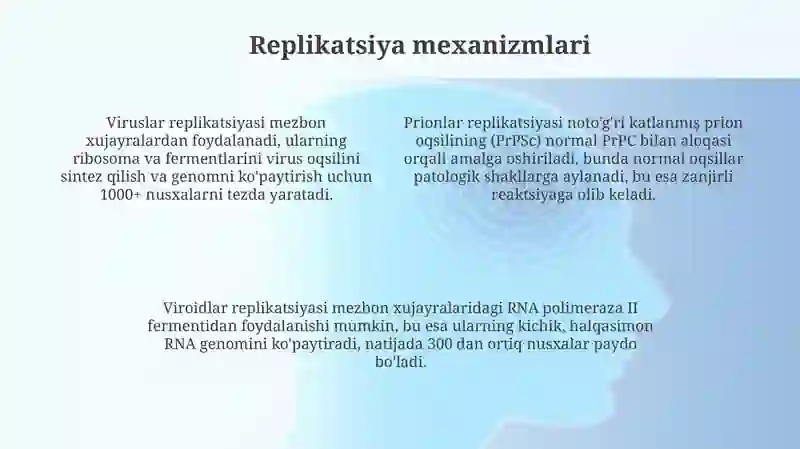 Replikatsiya mexanizmlari

Viruslar replikatsiyasi mezbon xujayralardan foydalanadi, ularning ribosoma va fermentlarini virus oqsilini sintez qilish va genomni ko'paytirish uchun 1000+ nusxalarni tezda yaratadi.

Prionlar replikatsiyasi noto'g'ri katlanmış prion oqsilining (PrPSc) normal PrPC bilan aloqasi orqali amalga oshiriladi, bunda normal oqsillar patologik shakllarga aylanadi, bu esa zanjirli reaktsiyaga olib keladi.

Viroidlar replikatsiyasi mezbon xujayralaridagi RNA polimeraza II fermentidan foydalanishi mumkin, bu esa ularning kichik, halqasimon RNA genomini ko'paytiradi, natijada 300 dan ortiq nusxalar paydo bo'ladi.